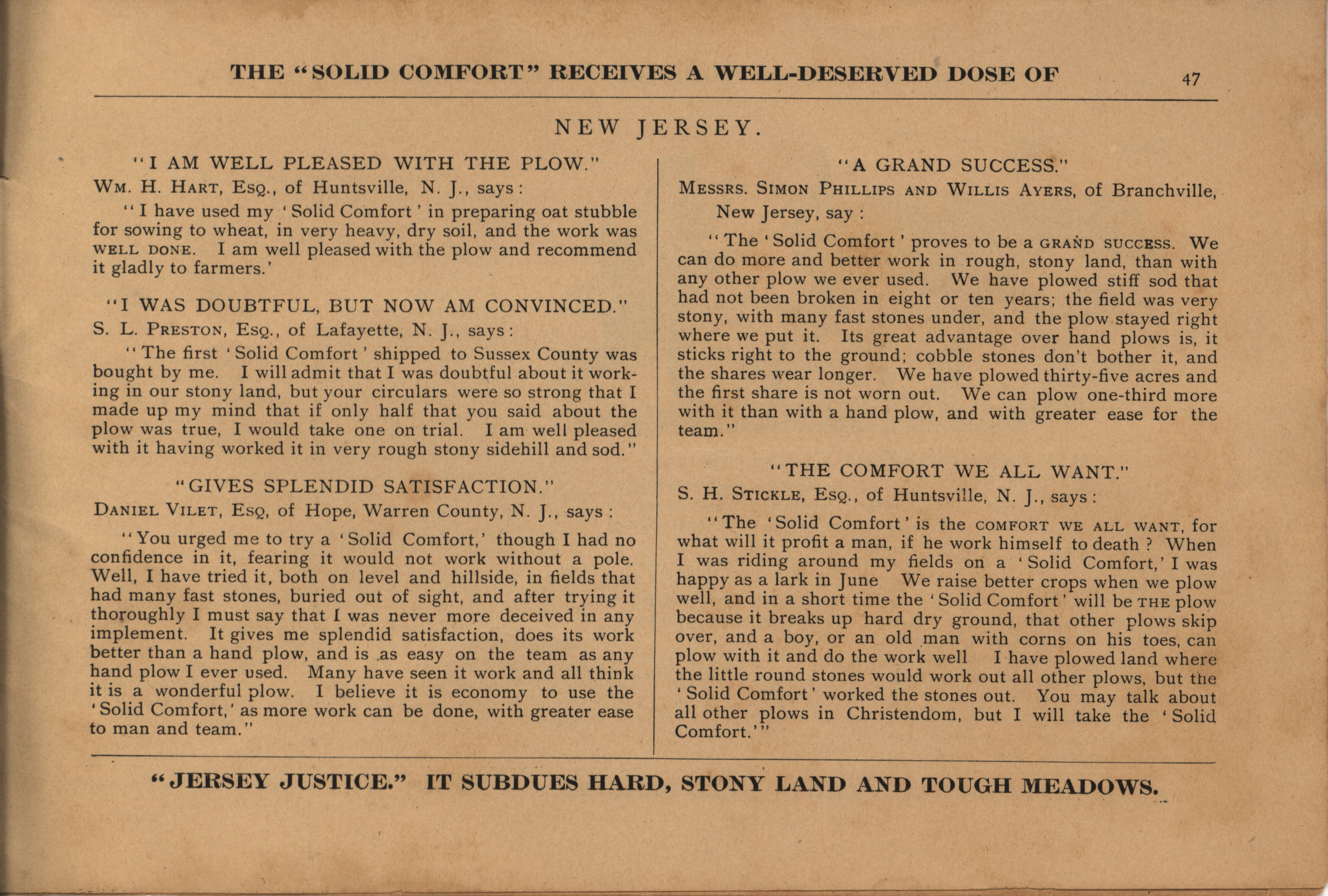 THE "SOLID COMFORT" RECEIVES A WELL-DESERVED DOSE OF 47

NEW JERSEY.

"I AM WELL PLEASED WITH THE PLOW."

WM. H. HART, ESQ., of Huntsville, N. J., says:

"I have used my 'Solid Comfort' in preparing oat stubble for sowing to wheat, in very heavy, dry soil, and the work was WELL DONE. I am well pleased with the plow and recommend it gladly to farmers.'

"I WAS DOUBTFUL, BUT NOW AM CONVINCED."

S. L. PRESTON, ESQ., of Lafayette, N. J., says:

"The first 'Solid Comfort' shipped to Sussex County was bought by me. I will admit that I was doubtful about it working in our stony land, but your circulars were so strong that I made up my mind that if only half that you said about the plow was true, I would take one on trial. I am well pleased with it having worked it in very rough stony sidehill and sod."

"GIVES SPLENDID SATISFACTION."

DANIEL VILET, ESQ, of Hope, Warren County, N. J., says:

"You urged me to try a 'Solid Comfort,' though I had no confidence in it, fearing it would not work without a pole. Well, I have tried it, both on level and hillside, in fields that had many fast stones, buried out of sight, and after trying it thoroughly I must say that I was never more deceived in any implement. It gives me splendid satisfaction, does its work better than a hand plow, and is as easy on the team as any hand plow I ever used. Many have seen it work and all think it is a wonderful plow. I believe it is economy to use the 'Solid Comfort,' as more work can be done, with greater ease to man and team."

"A GRAND SUCCESS."

MESSRS. SIMON PHILLIPS AND WILLIS AYERS, of Branchville, New Jersey, say:

"The 'Solid Comfort' proves to be a GRAND SUCCESS. We can do more and better work in rough, stony land, than with any other plow we ever used. We have plowed stiff sod that had not been broken in eight or ten years; the field was very stony, with many fast stones under, and the plow stayed right where we put it. Its great advantage over hand plows is, it sticks right to the ground; cobble stones don't bother it, and the shares wear longer. We have plowed thirty-five acres and the first share is not worn out. We can plow one-third more with it than with a hand plow, and with greater ease for the team."

"THE COMFORT WE ALL WANT."

S. H. STICKLE, ESQ., of Huntsville, N. J., says:

"The 'Solid Comfort' is the COMFORT WE ALL WANT, for what will it profit a man, if he work himself to death? When I was riding around my fields on a 'Solid Comfort,' I was happy as a lark in June We raise better crops when we plow well, and in a short time the 'Solid Comfort' will be THE plow because it breaks up hard dry ground, that other plows skip over, and a boy, or an old man with corns on his toes, can plow with it and do the work well I have plowed land where the little round stones would work out all other plows, but the 'Solid Comfort' worked the stones out. You may talk about all other plows in Christendom, but I will take the 'Solid Comfort.'"

"JERSEY JUSTICE." IT SUBDUES HARD, STONY LAND AND TOUGH MEADOWS.